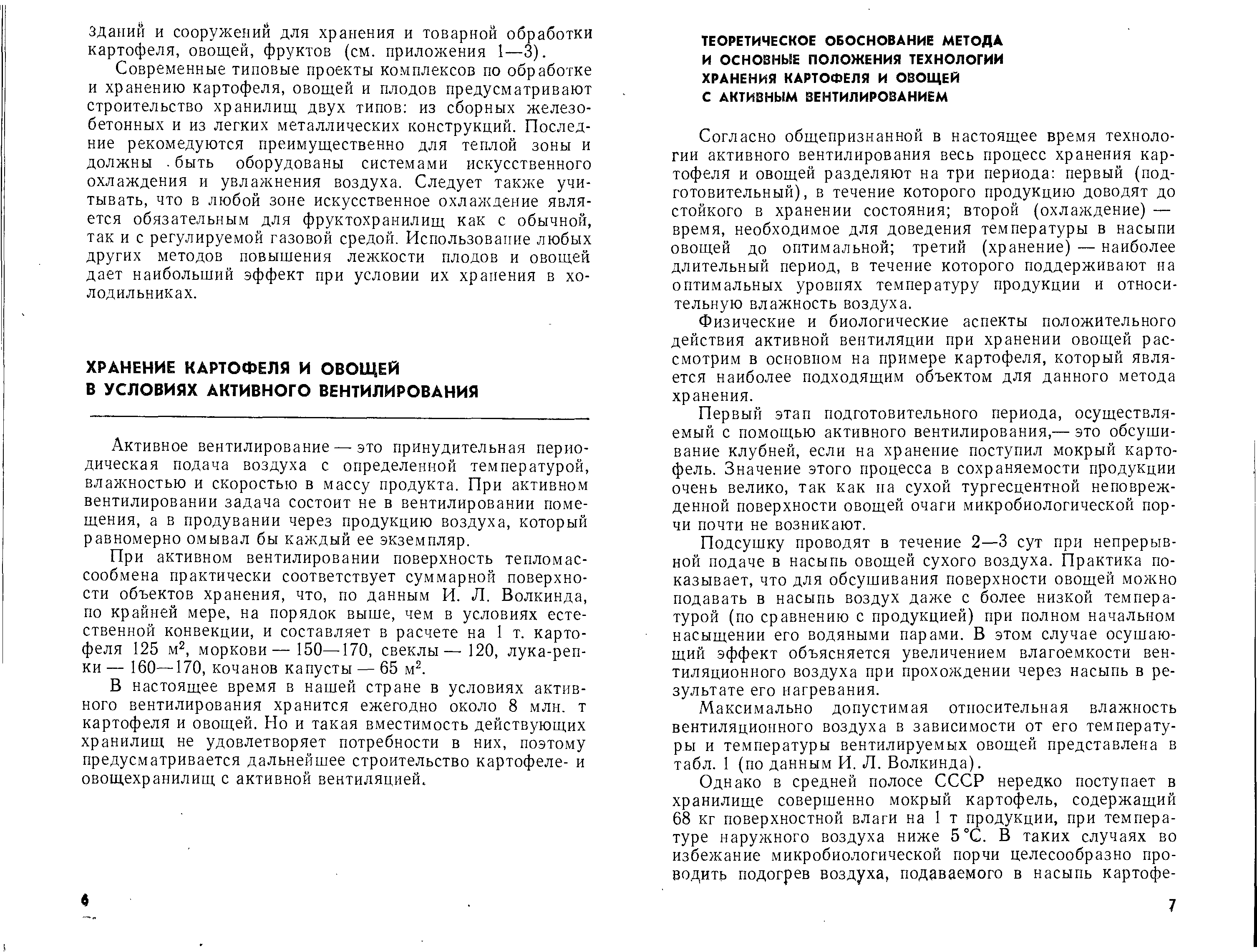 зданий и сооружений для хранения и товарной обработки картофеля, овощей, фруктов (см. приложения 1—3).

Современные типовые проекты комплексов по обработке и хранению картофеля, овощей и плодов предусматривают строительство хранилищ двух типов: из сборных железобетонных и из легких металлических конструкций. Последние рекомедуются преимущественно для теплой зоны и должны быть оборудованы системами искусственного охлаждения и увлажнения воздуха. Следует также учитывать, что в любой зоне искусственное охлаждение является обязательным для фруктохранилищ как с обычной, так и с регулируемой газовой средой. Использование любых других методов повышения лежкости плодов и овощей дает наибольший эффект при условии их хранения в холодильниках.

ХРАНЕНИЕ КАРТОФЕЛЯ И ОВОЩЕЙ В УСЛОВИЯХ АКТИВНОГО ВЕНТИЛИРОВАНИЯ

Активное вентилирование — это принудительная периодическая подача воздуха с определенной температурой, влажностью и скоростью в массу продукта. При активном вентилировании задача состоит не в вентилировании помещения, а в продувании через продукцию воздуха, который равномерно омывал бы каждый ее экземпляр.

При активном вентилировании поверхность тепломассообмена практически соответствует суммарной поверхности объектов хранения, что, по данным И. Л. Волкинда, по крайней мере, на порядок выше, чем в условиях естественной конвекции, и составляет в расчете на 1 т. картофеля 125 м$^2$, моркови — 150—170, свеклы — 120, лука-репки — 160—170, кочанов капусты — 65 м$^2$.

В настоящее время в нашей стране в условиях активного вентилирования хранится ежегодно около 8 млн. т картофеля и овощей. Но и такая вместимость действующих хранилищ не удовлетворяет потребности в них, поэтому предусматривается дальнейшее строительство картофеле- и овощехранилищ с активной вентиляцией.

6

ТЕОРЕТИЧЕСКОЕ ОБОСНОВАНИЕ МЕТОДА И ОСНОВНЫЕ ПОЛОЖЕНИЯ ТЕХНОЛОГИИ ХРАНЕНИЯ КАРТОФЕЛЯ И ОВОЩЕЙ С АКТИВНЫМ ВЕНТИЛИРОВАНИЕМ

Согласно общепризнанной в настоящее время технологии активного вентилирования весь процесс хранения картофеля и овощей разделяют на три периода: первый (подготовительный), в течение которого продукцию доводят до стойкого в хранении состояния; второй (охлаждение) — время, необходимое для доведения температуры в насыпи овощей до оптимальной; третий (хранение) — наиболее длительный период, в течение которого поддерживают на оптимальных уровнях температуру продукции и относительную влажность воздуха.

Физические и биологические аспекты положительного действия активной вентиляции при хранении овощей рассмотрим в основном на примере картофеля, который является наиболее подходящим объектом для данного метода хранения.

Первый этап подготовительного периода, осуществляемый с помощью активного вентилирования,— это обсушивание клубней, если на хранение поступил мокрый картофель. Значение этого процесса в сохраняемости продукции очень велико, так как на сухой тургесцентной неповрежденной поверхности овощей очаги микробиологической порчи почти не возникают.

Подсушку проводят в течение 2—3 сут при непрерывной подаче в насыпь овощей сухого воздуха. Практика показывает, что для обсушивания поверхности овощей можно подавать в насыпь воздух даже с более низкой температурой (по сравнению с продукцией) при полном начальном насыщении его водяными парами. В этом случае осушающий эффект объясняется увеличением влагоемкости вентиляционного воздуха при прохождении через насыпь в результате его нагревания.

Максимально допустимая относительная влажность вентиляционного воздуха в зависимости от его температуры и температуры вентилируемых овощей представлена в табл. 1 (по данным И. Л. Волкинда).

Однако в средней полосе СССР нередко поступает в хранилище совершенно мокрый картофель, содержащий 68 кг поверхностной влаги на 1 т продукции, при температуре наружного воздуха ниже 5 °С. В таких случаях во избежание микробиологической порчи целесообразно проводить подогрев воздуха, подаваемого в насыпь картофе-

7